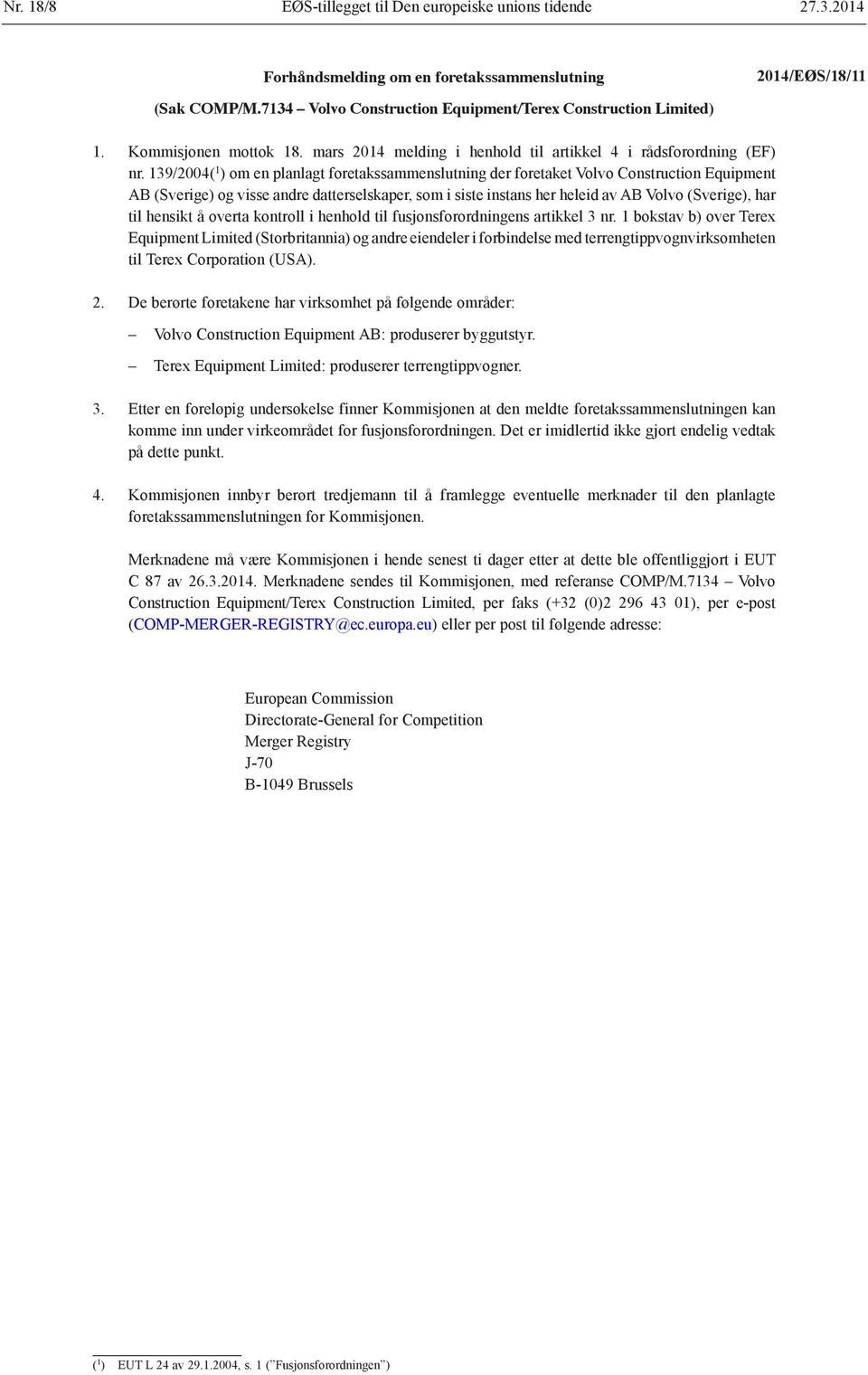 Nr. 18/8 EØS-tillegget til Den europeiske unions tidende 27.3.2014

Forhåndsmelding om en foretakssammenslutning

2014/EØS/18/11

(Sak COMP/M.7134 – Volvo Construction Equipment/Terex Construction Limited)

1. Kommisjonen mottok 18. mars 2014 melding i henhold til artikkel 4 i rådsforordning (EF) nr. 139/2004($^1$) om en planlagt foretakssammenslutning der foretaket Volvo Construction Equipment AB (Sverige) og visse andre datterselskaper, som i siste instans her heleid av AB Volvo (Sverige), har til hensikt å overta kontroll i henhold til fusjonsforordningens artikkel 3 nr. 1 bokstav b) over Terex Equipment Limited (Storbritannia) og andre eiendeler i forbindelse med terrengtippvognvirksomheten til Terex Corporation (USA).

2. De berørte foretakene har virksomhet på følgende områder:

– Volvo Construction Equipment AB: produserer byggutstyr.

– Terex Equipment Limited: produserer terrengtippvogner.

3. Etter en foreløpig undersøkelse finner Kommisjonen at den meldte foretakssammenslutningen kan komme inn under virkeområdet for fusjonsforordningen. Det er imidlertid ikke gjort endelig vedtak på dette punkt.

4. Kommisjonen innbyr berørt tredjemann til å framlegge eventuelle merknader til den planlagte foretakssammenslutningen for Kommisjonen.

Merknadene må være Kommisjonen i hende senest ti dager etter at dette ble offentliggjort i EUT C 87 av 26.3.2014. Merknadene sendes til Kommisjonen, med referanse COMP/M.7134 – Volvo Construction Equipment/Terex Construction Limited, per faks (+32 (0)2 296 43 01), per e-post (COMP-MERGER-REGISTRY@ec.europa.eu) eller per post til følgende adresse:

European Commission
Directorate-General for Competition
Merger Registry
J-70
B-1049 Brussels

($^1$) EUT L 24 av 29.1.2004, s. 1 (”Fusjonsforordningen”)